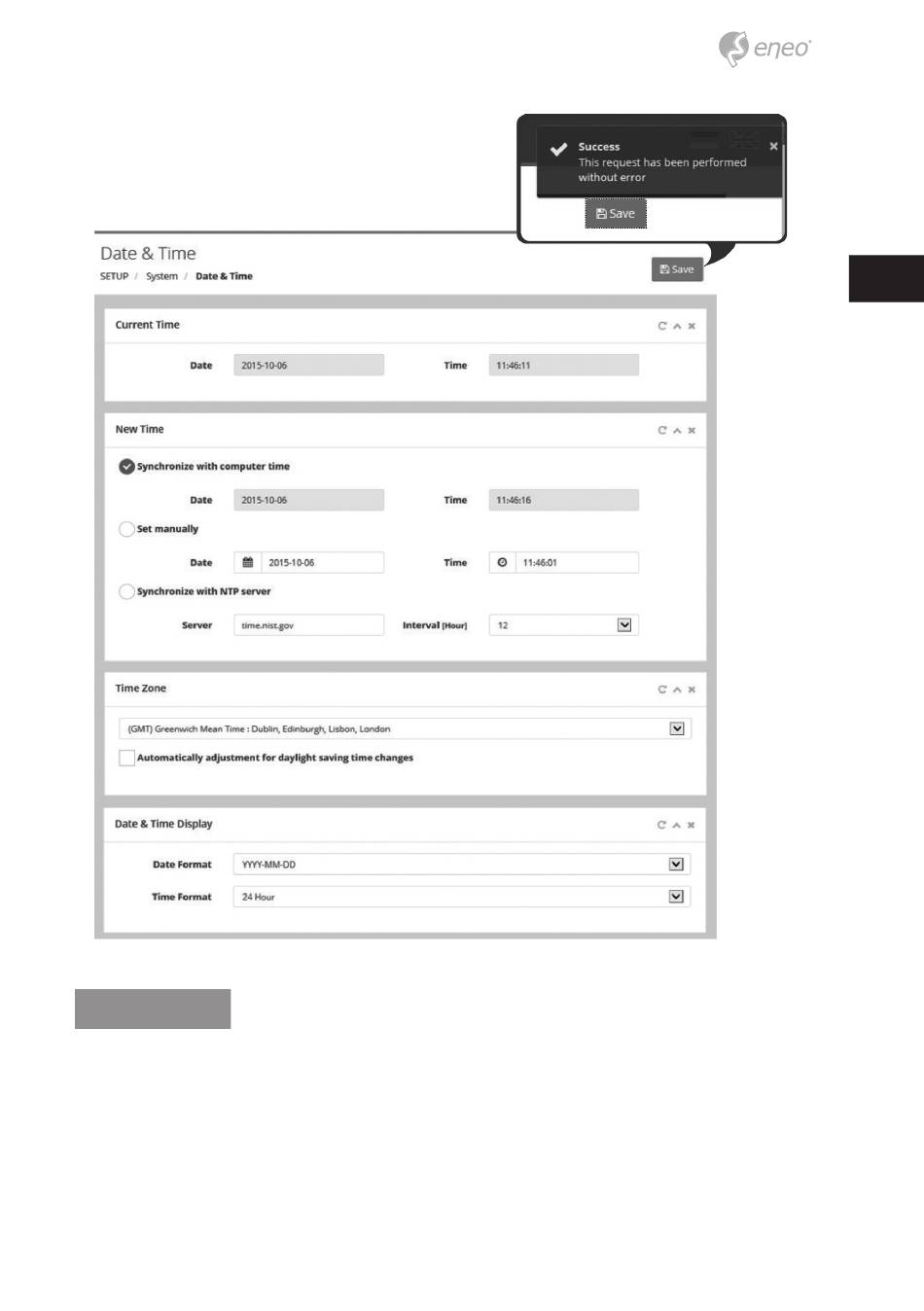 eneo

Success
This request has been performed without error

Save

Date & Time
SETUP / System / Date & Time

Save

Current Time

Date 2015-10-06 Time 11:46:11

New Time

Synchronize with computer time

Date 2015-10-06 Time 11:46:16

Set manually

Date 2015-10-06 Time 11:46:01

Synchronize with NTP server

Server time.nist.gov Interval [Hour] 12

Time Zone

(GMT) Greenwich Mean Time : Dublin, Edinburgh, Lisbon, London

Automatically adjustment for daylight saving time changes

Date & Time Display

Date Format YYYY-MM-DD

Time Format 24 Hour